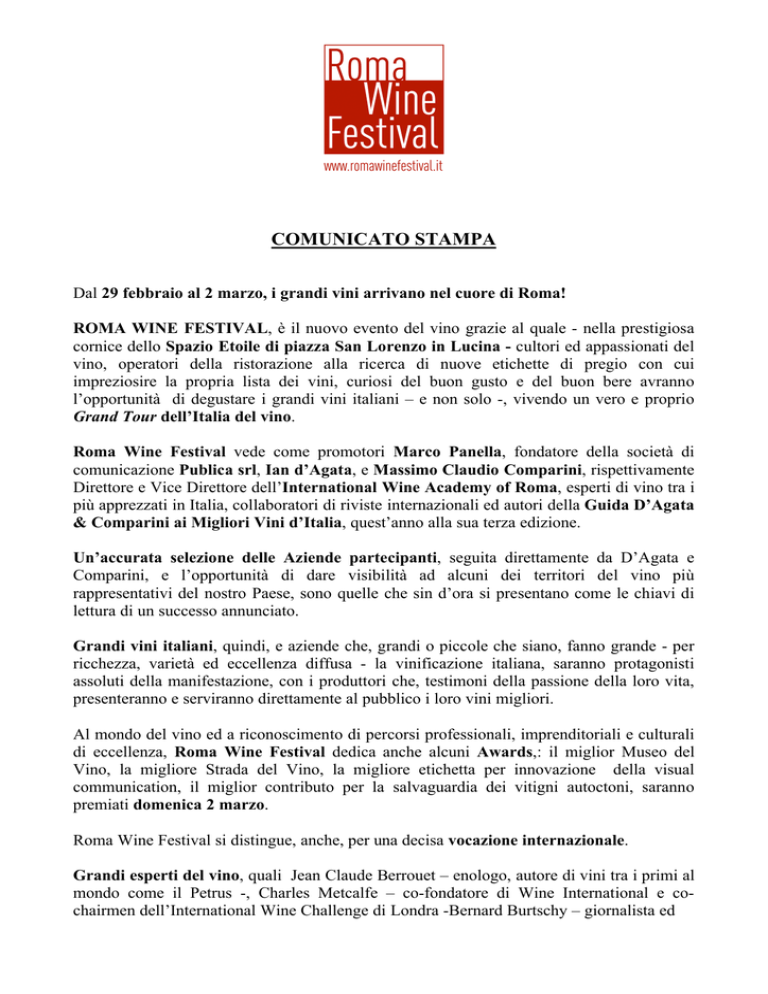 Roma
Wine
Festival
www.romawinefestival.it

COMUNICATO STAMPA

Dal 29 febbraio al 2 marzo, i grandi vini arrivano nel cuore di Roma!

ROMA WINE FESTIVAL, è il nuovo evento del vino grazie al quale - nella prestigiosa cornice dello Spazio Etoile di piazza San Lorenzo in Lucina - cultori ed appassionati del vino, operatori della ristorazione alla ricerca di nuove etichette di pregio con cui impreziosire la propria lista dei vini, curiosi del buon gusto e del buon bere avranno l'opportunità di degustare i grandi vini italiani – e non solo -, vivendo un vero e proprio Grand Tour dell'Italia del vino.

Roma Wine Festival vede come promotori Marco Panella, fondatore della società di comunicazione Publica srl, Ian d'Agata, e Massimo Claudio Comparini, rispettivamente Direttore e Vice Direttore dell'International Wine Academy of Roma, esperti di vino tra i più apprezzati in Italia, collaboratori di riviste internazionali ed autori della Guida D'Agata & Comparini ai Migliori Vini d'Italia, quest'anno alla sua terza edizione.

Un'accurata selezione delle Aziende partecipanti, seguita direttamente da D'Agata e Comparini, e l'opportunità di dare visibilità ad alcuni dei territori del vino più rappresentativi del nostro Paese, sono quelle che sin d'ora si presentano come le chiavi di lettura di un successo annunciato.

Grandi vini italiani, quindi, e aziende che, grandi o piccole che siano, fanno grande - per ricchezza, varietà ed eccellenza diffusa - la vinificazione italiana, saranno protagonisti assoluti della manifestazione, con i produttori che, testimoni della passione della loro vita, presenteranno e serviranno direttamente al pubblico i loro vini migliori.

Al mondo del vino ed a riconoscimento di percorsi professionali, imprenditoriali e culturali di eccellenza, Roma Wine Festival dedica anche alcuni Awards,: il miglior Museo del Vino, la migliore Strada del Vino, la migliore etichetta per innovazione della visual communication, il miglior contributo per la salvaguardia dei vitigni autoctoni, saranno premiati domenica 2 marzo.

Roma Wine Festival si distingue, anche, per una decisa vocazione internazionale.

Grandi esperti del vino, quali Jean Claude Berrouet – enologo, autore di vini tra i primi al mondo come il Petrus -, Charles Metcalfe – co-fondatore di Wine International e co-chairmen dell'International Wine Challenge di Londra -Bernard Burtschy – giornalista ed